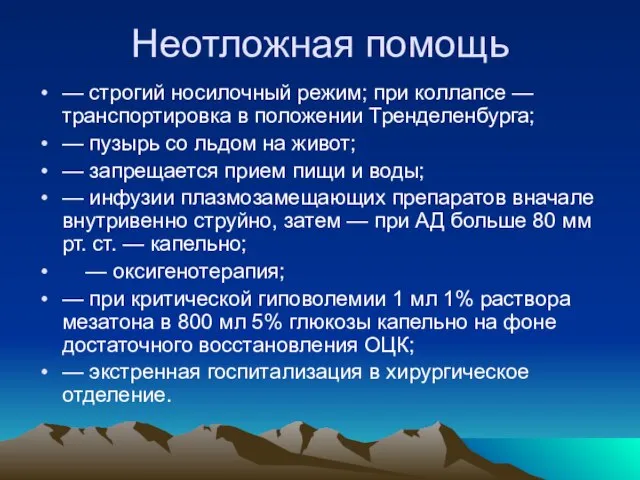 Неотложная помощь

• — строгий носилочный режим; при коллапсе — транспортировка в положении Тренделенбурга;
• — пузырь со льдом на живот;
• — запрещается прием пищи и воды;
• — инфузии плазмозамещающих препаратов вначале внутривенно струйно, затем — при АД больше 80 мм рт. ст. — капельно;
• — оксигенотерапия;
• — при критической гиповолемии 1 мл 1% раствора мезатона в 800 мл 5% глюкозы капельно на фоне достаточного восстановления ОЦК;
• — экстренная госпитализация в хирургическое отделение.